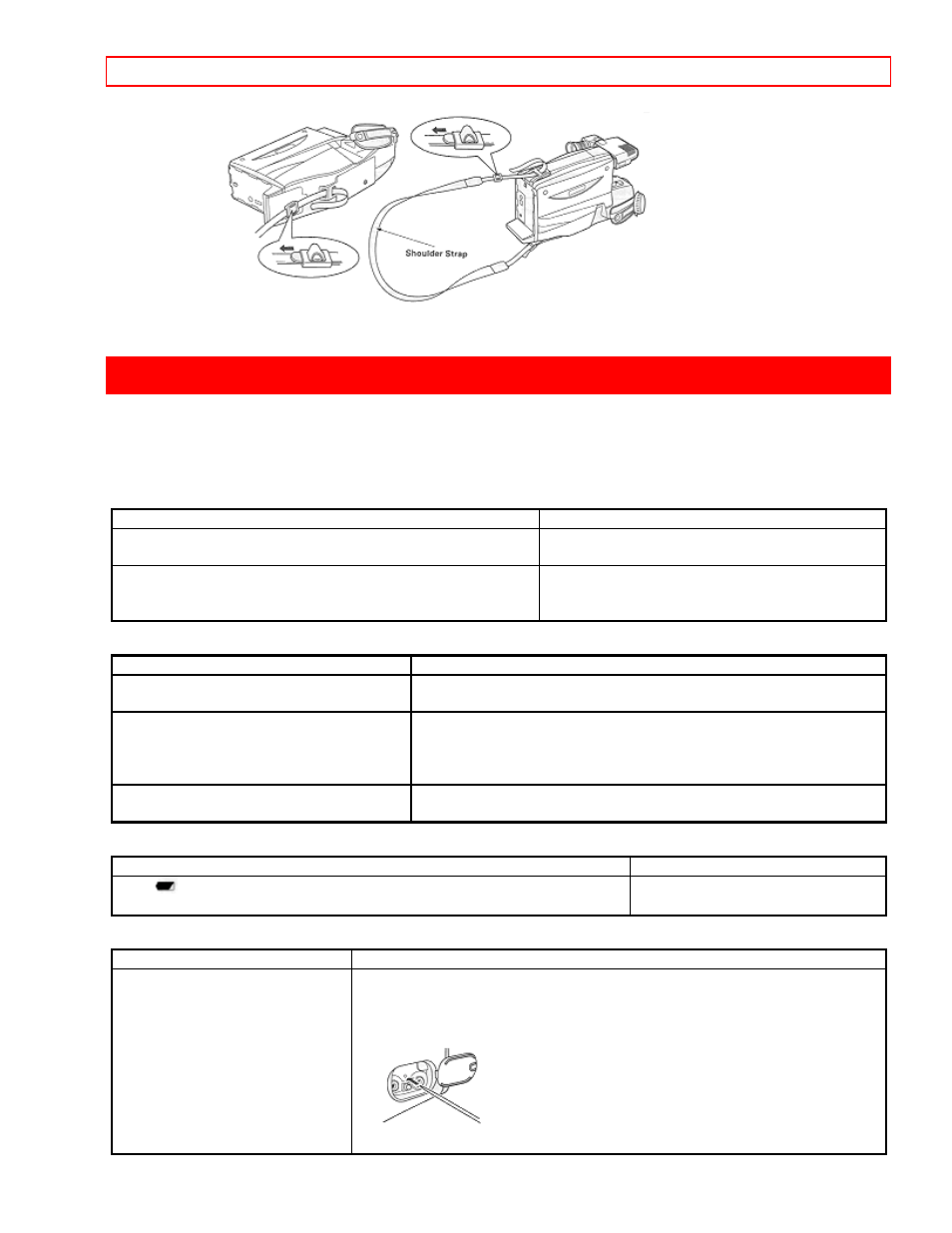 Shoulder Strap